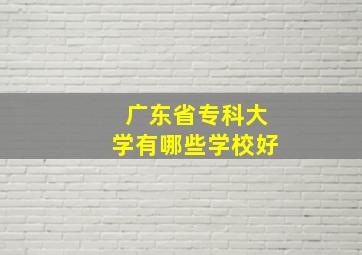 广东省专科大学有哪些学校好